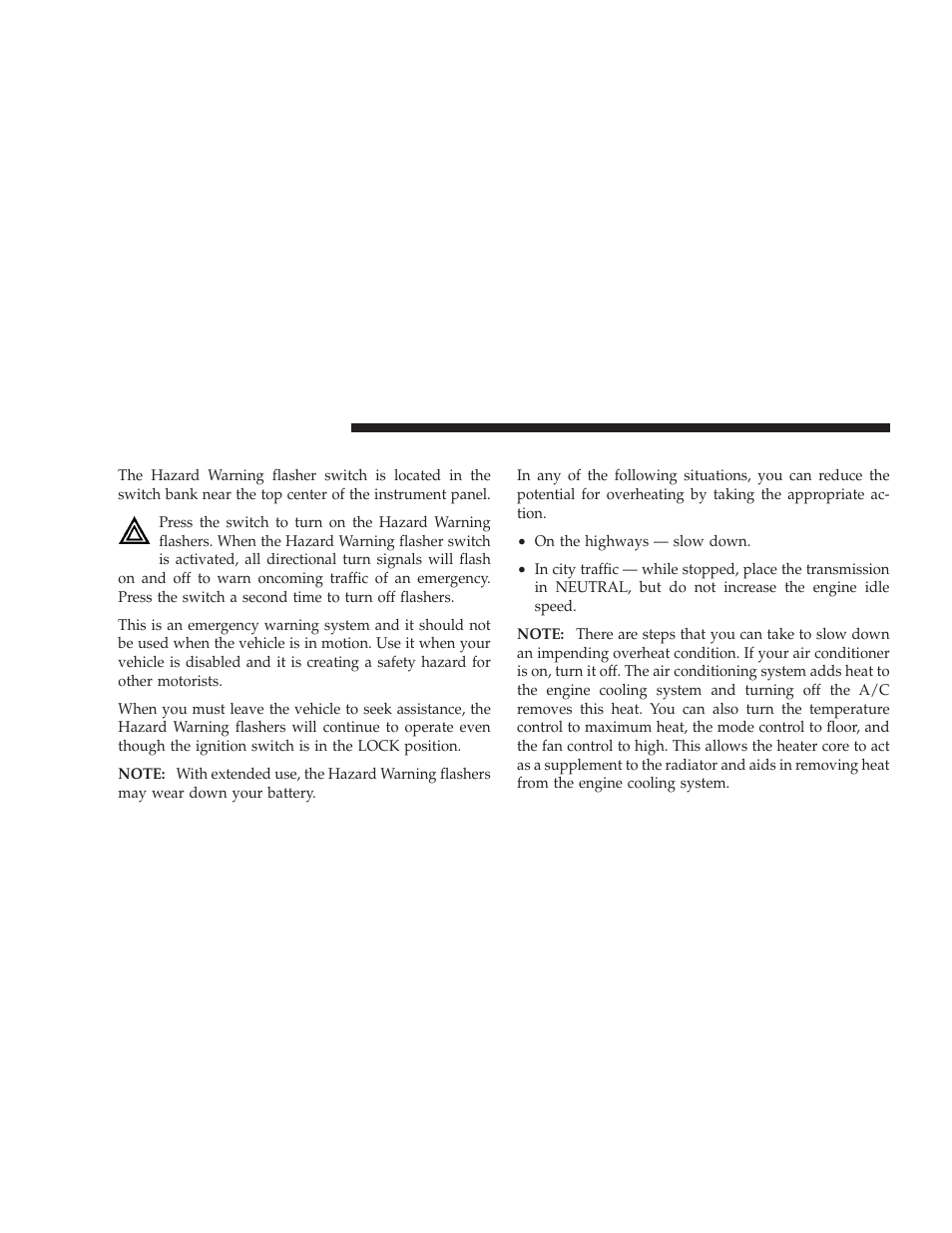 The Hazard Warning flasher switch is located in the switch bank near the top center of the instrument panel.

Press the switch to turn on the Hazard Warning flashers. When the Hazard Warning flasher switch is activated, all directional turn signals will flash on and off to warn oncoming traffic of an emergency. Press the switch a second time to turn off flashers.

This is an emergency warning system and it should not be used when the vehicle is in motion. Use it when your vehicle is disabled and it is creating a safety hazard for other motorists.

When you must leave the vehicle to seek assistance, the Hazard Warning flashers will continue to operate even though the ignition switch is in the LOCK position.

NOTE: With extended use, the Hazard Warning flashers may wear down your battery.

In any of the following situations, you can reduce the potential for overheating by taking the appropriate action.

• On the highways — slow down.

• In city traffic — while stopped, place the transmission in NEUTRAL, but do not increase the engine idle speed.

NOTE: There are steps that you can take to slow down an impending overheat condition. If your air conditioner is on, turn it off. The air conditioning system adds heat to the engine cooling system and turning off the A/C removes this heat. You can also turn the temperature control to maximum heat, the mode control to floor, and the fan control to high. This allows the heater core to act as a supplement to the radiator and aids in removing heat from the engine cooling system.